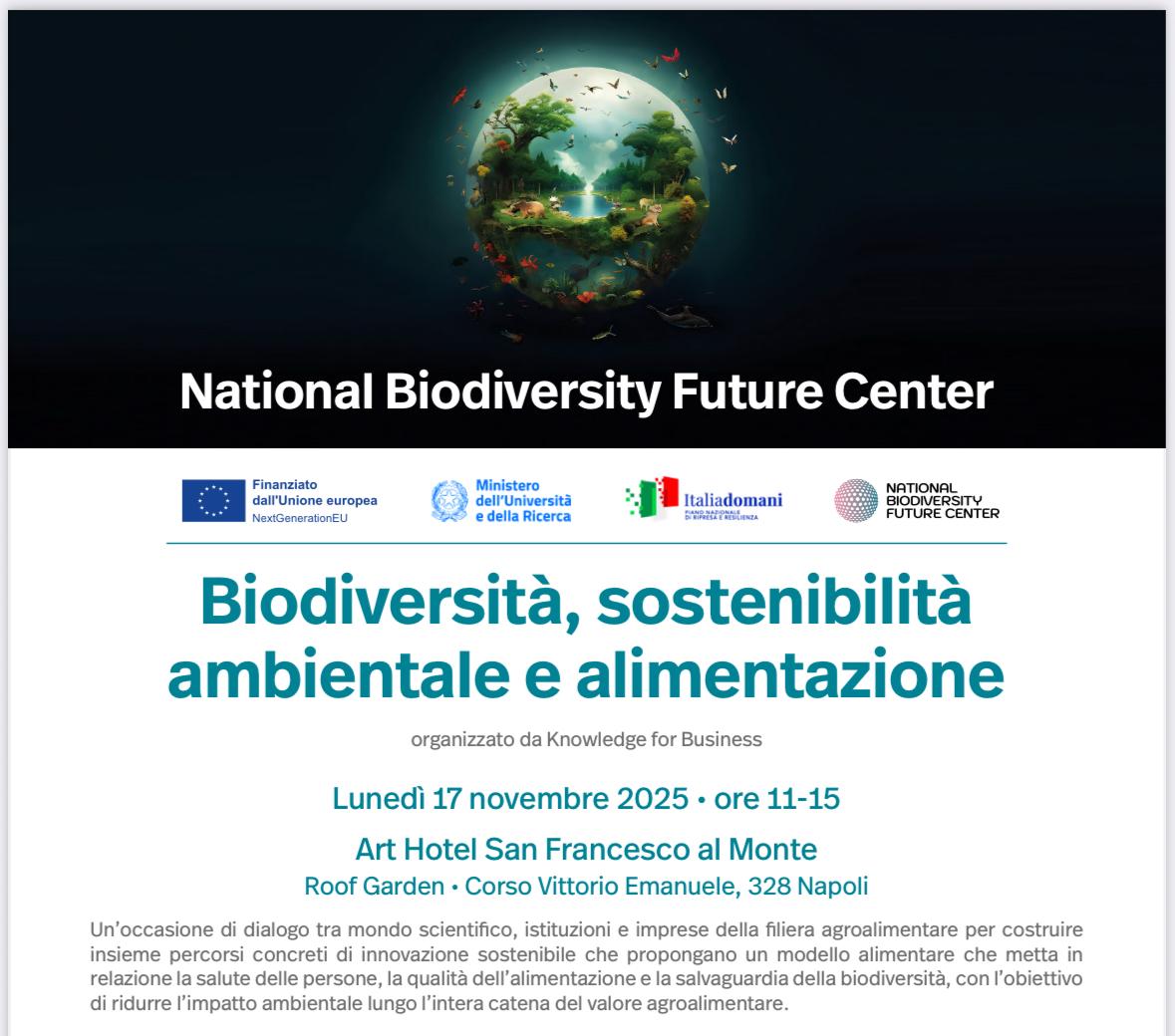 National Biodiversity Future Center

Finanziato dall'Unione europea
NextGenerationEU

Ministero dell'Università e della Ricerca

Italiadomani
PIANO NAZIONALE DI RIPRESA E RESILIENZA

NATIONAL BIODIVERSITY FUTURE CENTER

Biodiversità, sostenibilità ambientale e alimentazione

organizzato da Knowledge for Business

Lunedì 17 novembre 2025 • ore 11-15

Art Hotel San Francesco al Monte

Roof Garden • Corso Vittorio Emanuele, 328 Napoli

Un'occasione di dialogo tra mondo scientifico, istituzioni e imprese della filiera agroalimentare per costruire insieme percorsi concreti di innovazione sostenibile che propongano un modello alimentare che metta in relazione la salute delle persone, la qualità dell'alimentazione e la salvaguardia della biodiversità, con l'obiettivo di ridurre l'impatto ambientale lungo l'intera catena del valore agroalimentare.